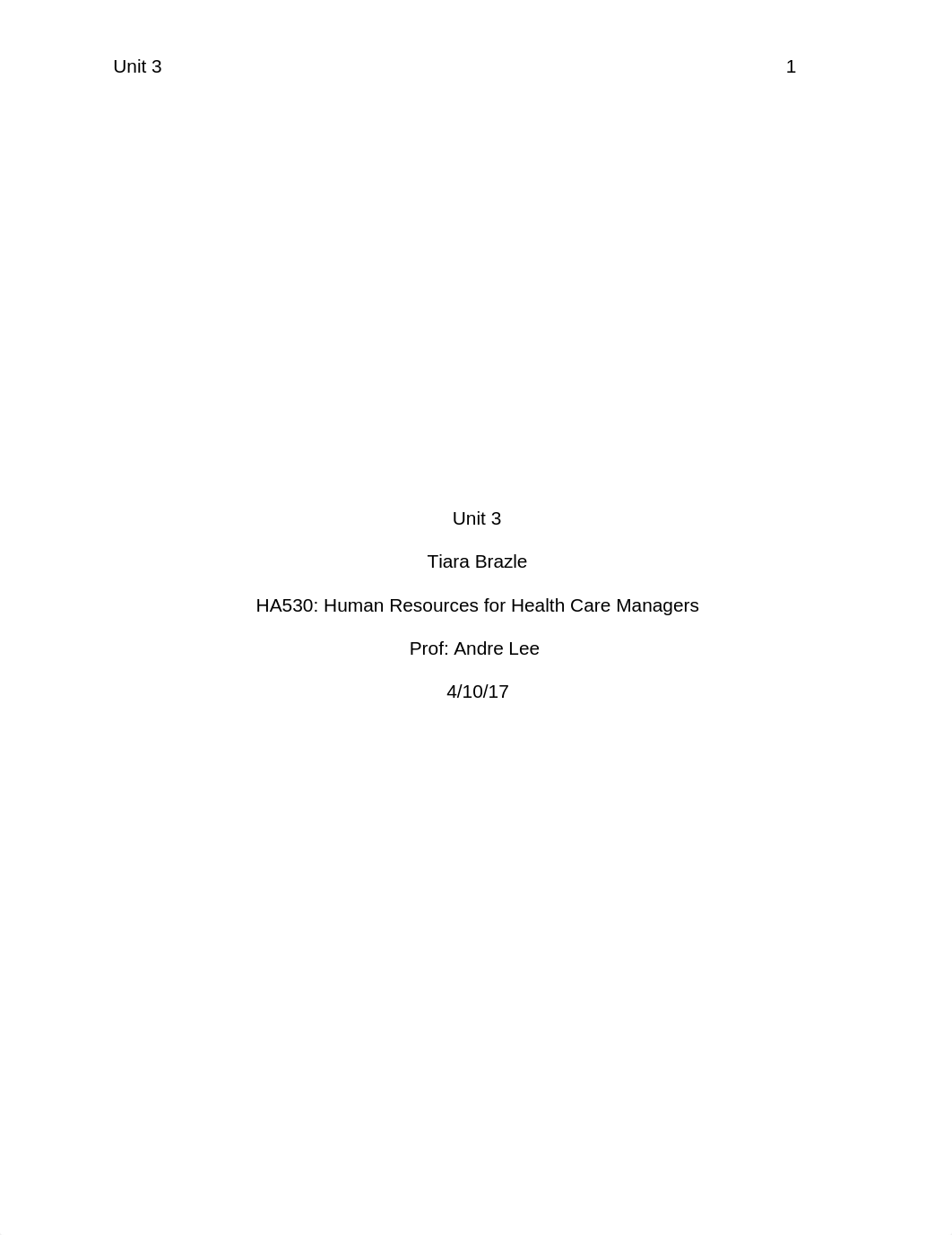 Unit 3 1

Unit 3

Tiara Brazle

HA530: Human Resources for Health Care Managers

Prof: Andre Lee

4/10/17